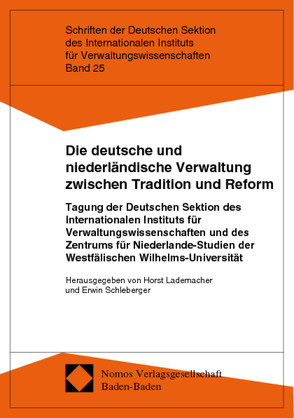 Schriften der Deutschen Sektion des Internationalen Instituts für Verwaltungswissenschaften Band 25

Die deutsche und niederländische Verwaltung zwischen Tradition und Reform

Tagung der Deutschen Sektion des Internationalen Instituts für Verwaltungswissenschaften und des Zentrums für Niederlande-Studien der Westfälischen Wilhelms-Universität

Herausgegeben von Horst Lademacher und Erwin Schleberger

Nomos Verlagsgesellschaft
Baden-Baden